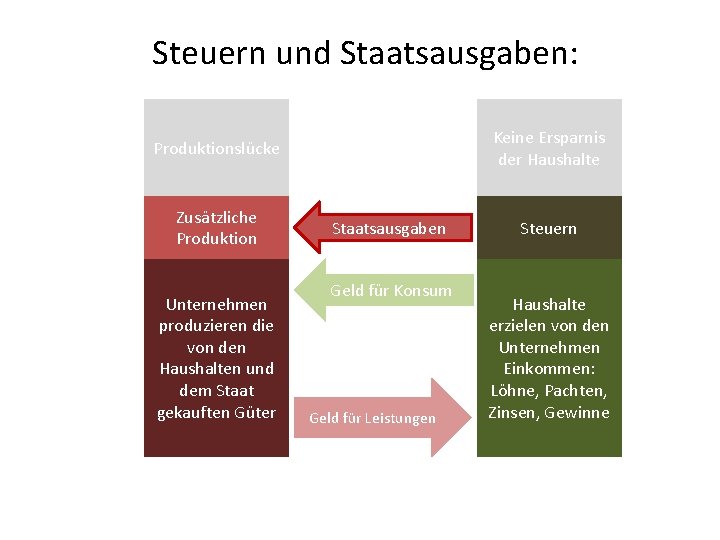 Steuern und Staatsausgaben:

Produktionslücke

Zusätzliche Produktion

Unternehmen produzieren die von den Haushalten und dem Staat gekauften Güter

Staatsausgaben

Geld für Konsum

Geld für Leistungen

Keine Ersparnis der Haushalte

Steuern

Haushalte erzielen von den Unternehmen Einkommen: Löhne, Pachten, Zinsen, Gewinne